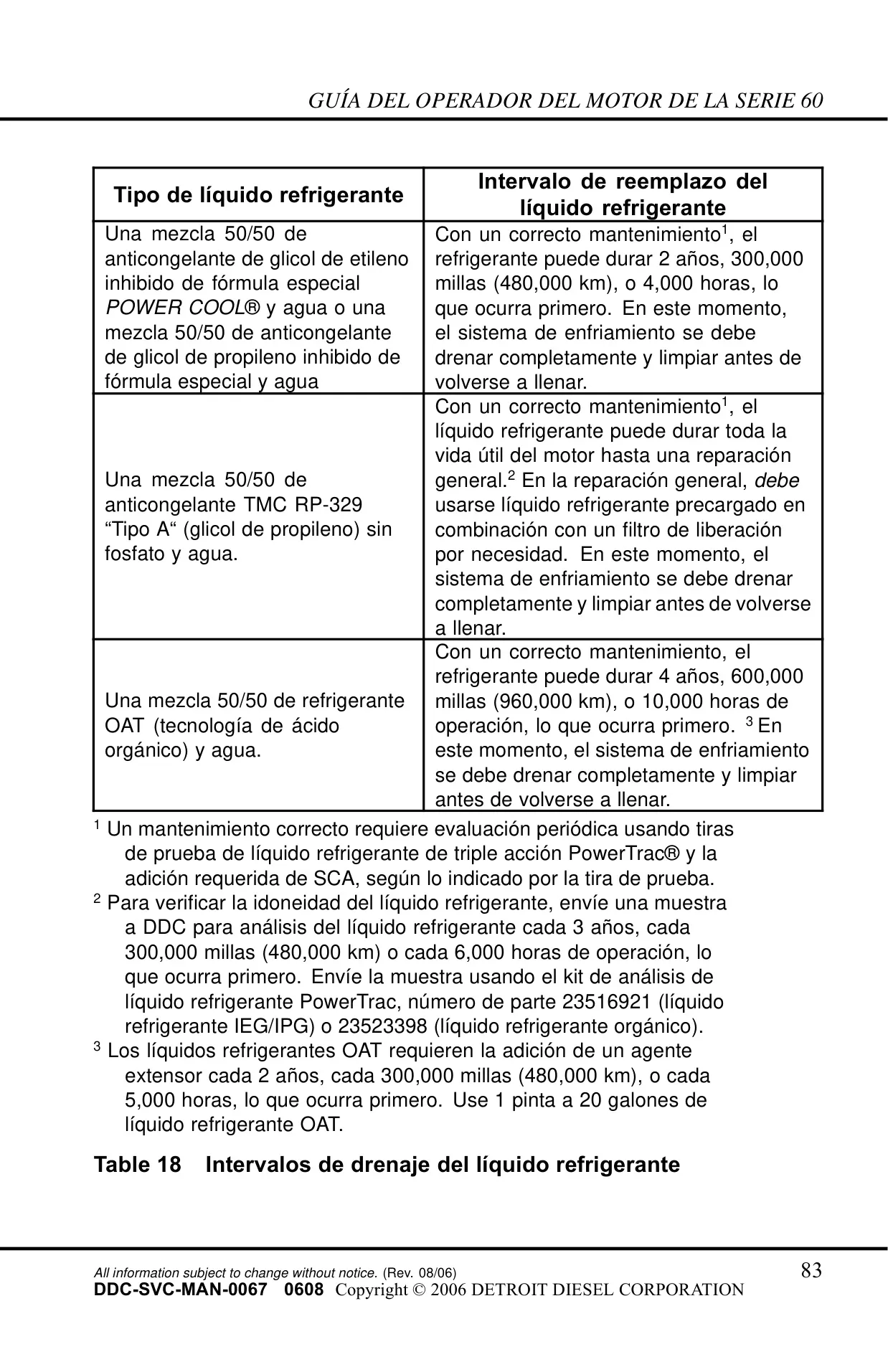 GUÍA DEL OPERADOR DEL MOTOR DE LA SERIE 60

| Tipo de líquido refrigerante | Intervalo de reemplazo del líquido refrigerante |
|---|---|
| Una mezcla 50/50 de anticongelante de glicol de etileno inhibido de fórmula especial POWER COOL® y agua o una mezcla 50/50 de anticongelante de glicol de propileno inhibido de fórmula especial y agua | Con un correcto mantenimiento$^1$, el refrigerante puede durar 2 años, 300,000 millas (480,000 km), o 4,000 horas, lo que ocurra primero. En este momento, el sistema de enfriamiento se debe drenar completamente y limpiar antes de volverse a llenar. |
| Una mezcla 50/50 de anticongelante TMC RP-329 “Tipo A“ (glicol de propileno) sin fosfato y agua. | Con un correcto mantenimiento$^1$, el líquido refrigerante puede durar toda la vida útil del motor hasta una reparación general.$^2$ En la reparación general, debe usarse líquido refrigerante precargado en combinación con un filtro de liberación por necesidad. En este momento, el sistema de enfriamiento se debe drenar completamente y limpiar antes de volverse a llenar. |
| Una mezcla 50/50 de refrigerante OAT (tecnología de ácido orgánico) y agua. | Con un correcto mantenimiento, el refrigerante puede durar 4 años, 600,000 millas (960,000 km), o 10,000 horas de operación, lo que ocurra primero. $^3$ En este momento, el sistema de enfriamiento se debe drenar completamente y limpiar antes de volverse a llenar. |

$^1$ Un mantenimiento correcto requiere evaluación periódica usando tiras de prueba de líquido refrigerante de triple acción PowerTrac® y la adición requerida de SCA, según lo indicado por la tira de prueba.
$^2$ Para verificar la idoneidad del líquido refrigerante, envíe una muestra a DDC para análisis del líquido refrigerante cada 3 años, cada 300,000 millas (480,000 km) o cada 6,000 horas de operación, lo que ocurra primero. Envíe la muestra usando el kit de análisis de líquido refrigerante PowerTrac, número de parte 23516921 (líquido refrigerante IEG/IPG) o 23523398 (líquido refrigerante orgánico).
$^3$ Los líquidos refrigerantes OAT requieren la adición de un agente extensor cada 2 años, cada 300,000 millas (480,000 km), o cada 5,000 horas, lo que ocurra primero. Use 1 pinta a 20 galones de líquido refrigerante OAT.

Table 18 Intervalos de drenaje del líquido refrigerante

All information subject to change without notice. (Rev. 08/06) 83
DDC-SVC-MAN-0067 0608 Copyright © 2006 DETROIT DIESEL CORPORATION